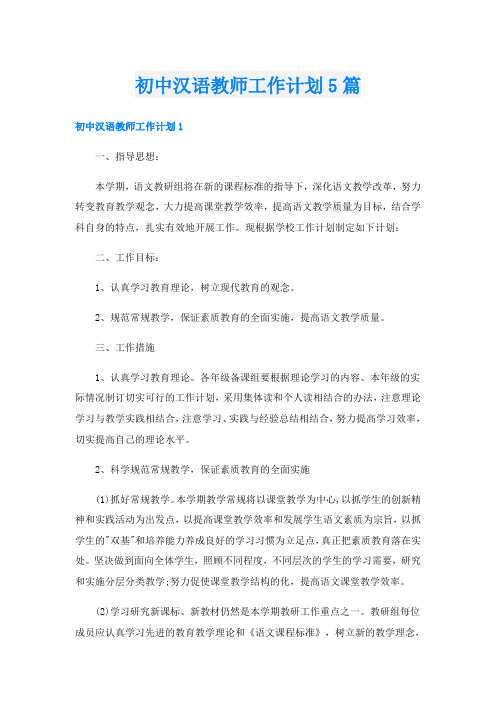 初中汉语教师工作计划5篇

初中汉语教师工作计划1

一、指导思想：

本学期，语文教研组将在新的课程标准的指导下，深化语文教学改革，努力转变教育教学观念，大力提高课堂教学效率，提高语文教学质量为目标，结合学科自身的特点，扎实有效地开展工作。现根据学校工作计划制定如下计划：

二、工作目标：

1、认真学习教育理论，树立现代教育的观念。

2、规范常规教学，保证素质教育的全面实施，提高语文教学质量。

三、工作措施

1、认真学习教育理论。各年级备课组要根据理论学习的内容、本年级的实际情况制订切实可行的工作计划，采用集体读和个人读相结合的办法，注意理论学习与教学实践相结合，注意学习、实践与经验总结相结合，努力提高学习效率，切实提高自己的理论水平。

2、科学规范常规教学，保证素质教育的全面实施

(1)抓好常规教学。本学期教学常规将以课堂教学为中心，以抓学生的创新精神和实践活动为出发点，以提高课堂教学效率和发展学生语文素质为宗旨，以抓学生的"双基"和培养能力养成良好的学习习惯为立足点，真正把素质教育落在实处。坚决做到面向全体学生，照顾不同程度，不同层次的学生的学习需要，研究和实施分层分类教学;努力促使课堂教学结构的化，提高语文课堂教学效率。

(2)学习研究新课标、新教材仍然是本学期教研工作重点之一。教研组每位成员应认真学习先进的教育教学理论和《语文课程标准》，树立新的教学理念，